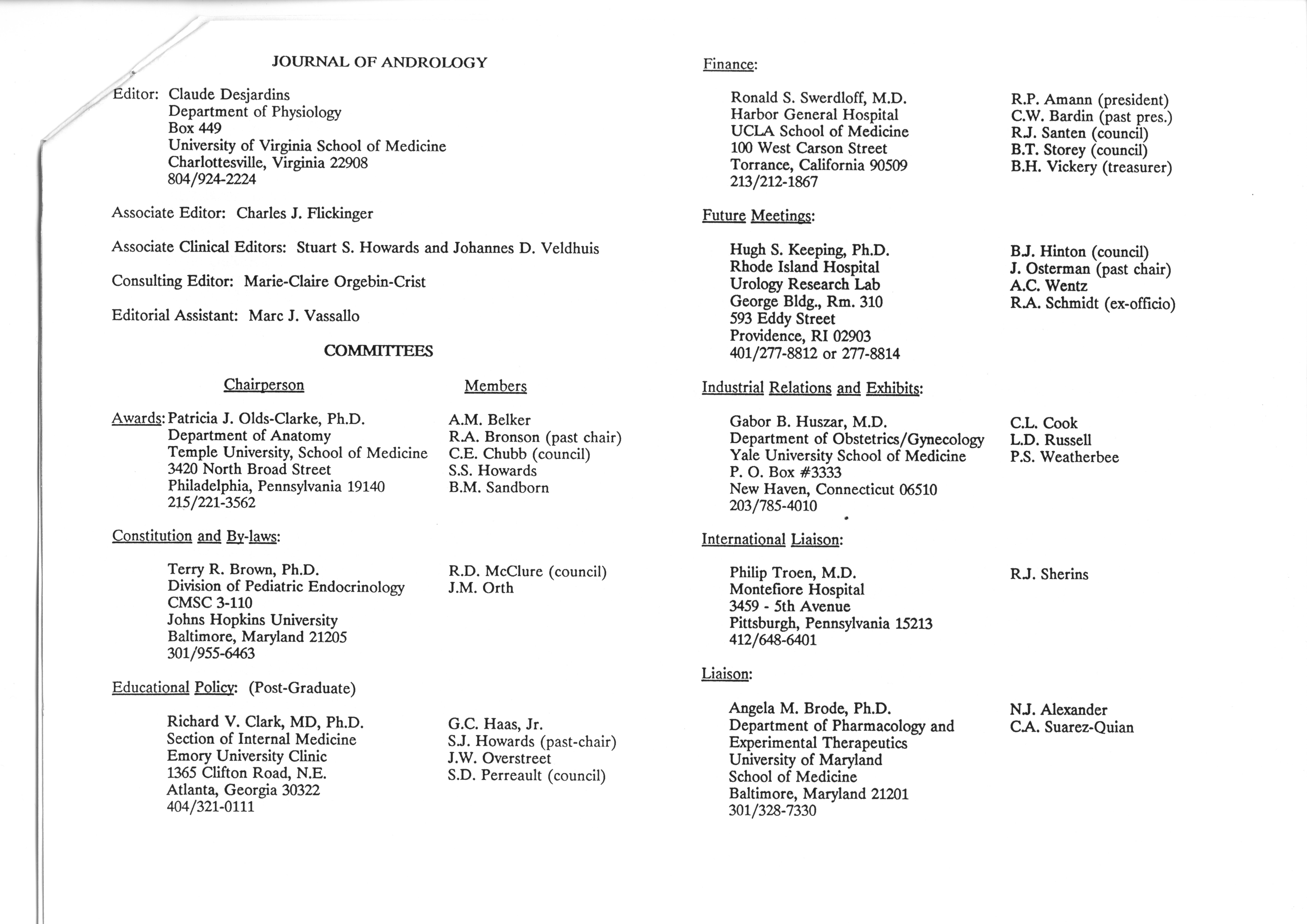 JOURNAL OF ANDROLOGY

Editor: Claude Desjardins
Department of Physiology
Box 449
University of Virginia School of Medicine
Charlottesville, Virginia 22908
804/924-2224

Associate Editor: Charles J. Flickinger

Associate Clinical Editors: Stuart S. Howards and Johannes D. Veldhuis

Consulting Editor: Marie-Claire Orgebin-Crist

Editorial Assistant: Marc J. Vassallo

COMMITTEES

Chairperson

Members

Awards: Patricia J. Olds-Clarke, Ph.D.
Department of Anatomy
Temple University, School of Medicine
3420 North Broad Street
Philadelphia, Pennsylvania 19140
215/221-3562

A.M. Belker
R.A. Bronson (past chair)
C.E. Chubb (council)
S.S. Howards
B.M. Sandborn

Constitution and By-laws:

Terry R. Brown, Ph.D.
Division of Pediatric Endocrinology
CMSC 3-110
Johns Hopkins University
Baltimore, Maryland 21205
301/955-6463

R.D. McClure (council)
J.M. Orth

Educational Policy: (Post-Graduate)

Richard V. Clark, MD, Ph.D.
Section of Internal Medicine
Emory University Clinic
1365 Clifton Road, N.E.
Atlanta, Georgia 30322
404/321-0111

G.C. Haas, Jr.
S.J. Howards (past-chair)
J.W. Overstreet
S.D. Perreault (council)

Finance:

Ronald S. Swerdloff, M.D.
Harbor General Hospital
UCLA School of Medicine
100 West Carson Street
Torrance, California 90509
213/212-1867

R.P. Amann (president)
C.W. Bardin (past pres.)
R.J. Santen (council)
B.T. Storey (council)
B.H. Vickery (treasurer)

Future Meetings:

Hugh S. Keeping, Ph.D.
Rhode Island Hospital
Urology Research Lab
George Bldg., Rm. 310
593 Eddy Street
Providence, RI 02903
401/277-8812 or 277-8814

B.J. Hinton (council)
J. Osterman (past chair)
A.C. Wentz
R.A. Schmidt (ex-officio)

Industrial Relations and Exhibits:

Gabor B. Huszar, M.D.
Department of Obstetrics/Gynecology
Yale University School of Medicine
P. O. Box #3333
New Haven, Connecticut 06510
203/785-4010

C.L. Cook
L.D. Russell
P.S. Weatherbee

International Liaison:

Philip Troen, M.D.
Montefiore Hospital
3459 - 5th Avenue
Pittsburgh, Pennsylvania 15213
412/648-6401

R.J. Sherins

Liaison:

Angela M. Brode, Ph.D.
Department of Pharmacology and Experimental Therapeutics
University of Maryland
School of Medicine
Baltimore, Maryland 21201
301/328-7330

N.J. Alexander
C.A. Suarez-Quian